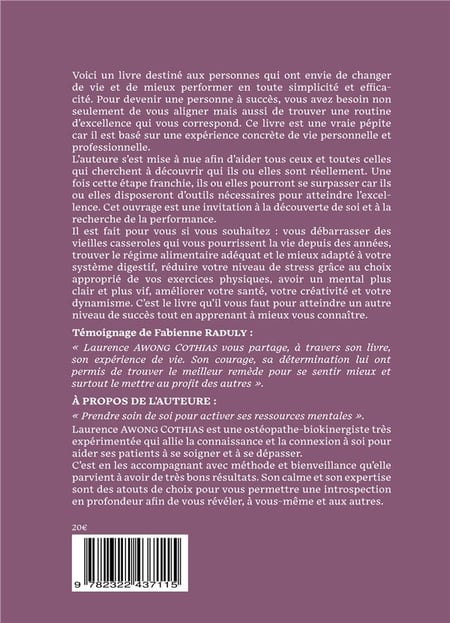 Voici un livre destiné aux personnes qui ont envie de changer de vie et de mieux performer en toute simplicité et efficacité. Pour devenir une personne à succès, vous avez besoin non seulement de vous aligner mais aussi de trouver une routine d'excellence qui vous correspond. Ce livre est une vraie pépite car il est basé sur une expérience concrète de vie personnelle et professionnelle.
L'auteure s'est mise à nue afin d'aider tous ceux et toutes celles qui cherchent à découvrir qui ils ou elles sont réellement. Une fois cette étape franchie, ils ou elles pourront se surpasser car ils ou elles disposeront d'outils nécessaires pour atteindre l'excellence. Cet ouvrage est une invitation à la découverte de soi et à la recherche de la performance.
Il est fait pour vous si vous souhaitez : vous débarrasser des vieilles casseroles qui vous pourrissent la vie depuis des années, trouver le régime alimentaire adéquat et le mieux adapté à votre système digestif, réduire votre niveau de stress grâce au choix approprié de vos exercices physiques, avoir un mental plus clair et plus vif, améliorer votre santé, votre créativité et votre dynamisme. C'est le livre qu'il vous faut pour atteindre un autre niveau de succès tout en apprenant à mieux vous connaître.

Témoignage de Fabienne RADULY :

« Laurence AWONG COTHIAS vous partage, à travers son livre, son expérience de vie. Son courage, sa détermination lui ont permis de trouver le meilleur remède pour se sentir mieux et surtout le mettre au profit des autres ».

À PROPOS DE L'AUTEURE :

« Prendre soin de soi pour activer ses ressources mentales ».
Laurence AWONG COTHIAS est une ostéopathe-biokinergiste très expérimentée qui allie la connaissance et la connexion à soi pour aider ses patients à se soigner et à se dépasser.
C'est en les accompagnant avec méthode et bienveillance qu'elle parvient à avoir de très bons résultats. Son calme et son expertise sont des atouts de choix pour vous permettre une introspection en profondeur afin de vous révéler, à vous-même et aux autres.

20€

9 782322 437115